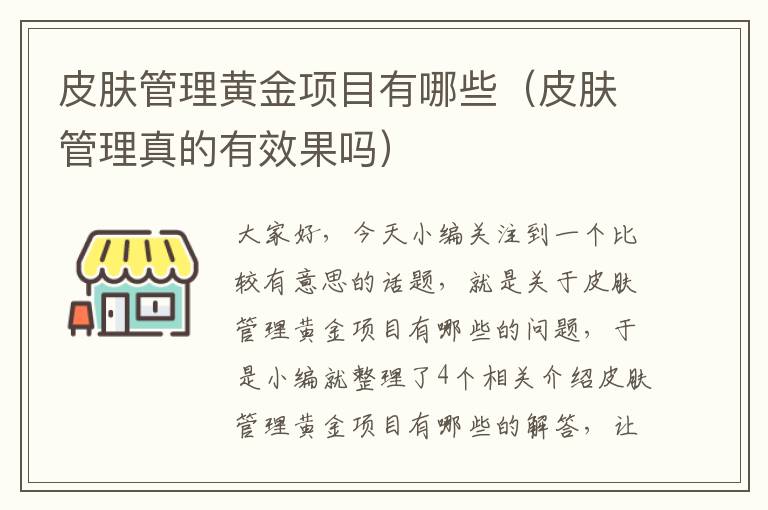 皮肤管理黄金项目有哪些（皮肤管理真的有效果吗）

大家好，今天小编关注到一个比较有意思的话题，就是关于皮肤管理黄金项目有哪些的问题，于是小编就整理了4个相关介绍皮肤管理黄金项目有哪些的解答，让